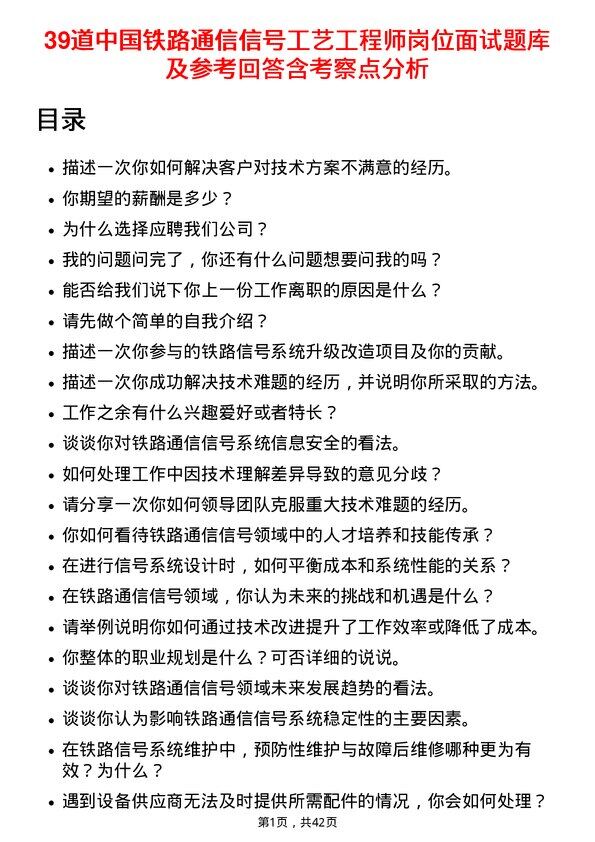 39道中国铁路通信信号工艺工程师岗位面试题库及参考回答含考察点分析

目录

- 描述一次你如何解决客户对技术方案不满意的经历。
- 你期望的薪酬是多少？
- 为什么选择应聘我们公司？
- 我的问题问完了，你还有什么问题想要问我的吗？
- 能否给我们说下你上一份工作离职的原因是什么？
- 请先做个简单的自我介绍？
- 描述一次你参与的铁路信号系统升级改造项目及你的贡献。
- 描述一次你成功解决技术难题的经历，并说明你所采取的方法。
- 工作之余有什么兴趣爱好或者特长？
- 谈谈你对铁路通信信号系统信息安全的看法。
- 如何处理工作中因技术理解差异导致的意见分歧？
- 请分享一次你如何领导团队克服重大技术难题的经历。
- 你如何看待铁路通信信号领域中的人才培养和技能传承？
- 在进行信号系统设计时，如何平衡成本和系统性能的关系？
- 在铁路通信信号领域，你认为未来的挑战和机遇是什么？
- 请举例说明你如何通过技术改进提升了工作效率或降低了成本。
- 你整体的职业规划是什么？可否详细的说说。
- 谈谈你对铁路通信信号领域未来发展趋势的看法。
- 谈谈你认为影响铁路通信信号系统稳定性的主要因素。
- 在铁路信号系统维护中，预防性维护与故障后维修哪种更为有效？为什么？
- 遇到设备供应商无法及时提供所需配件的情况，你会如何处理？

第1页，共42页